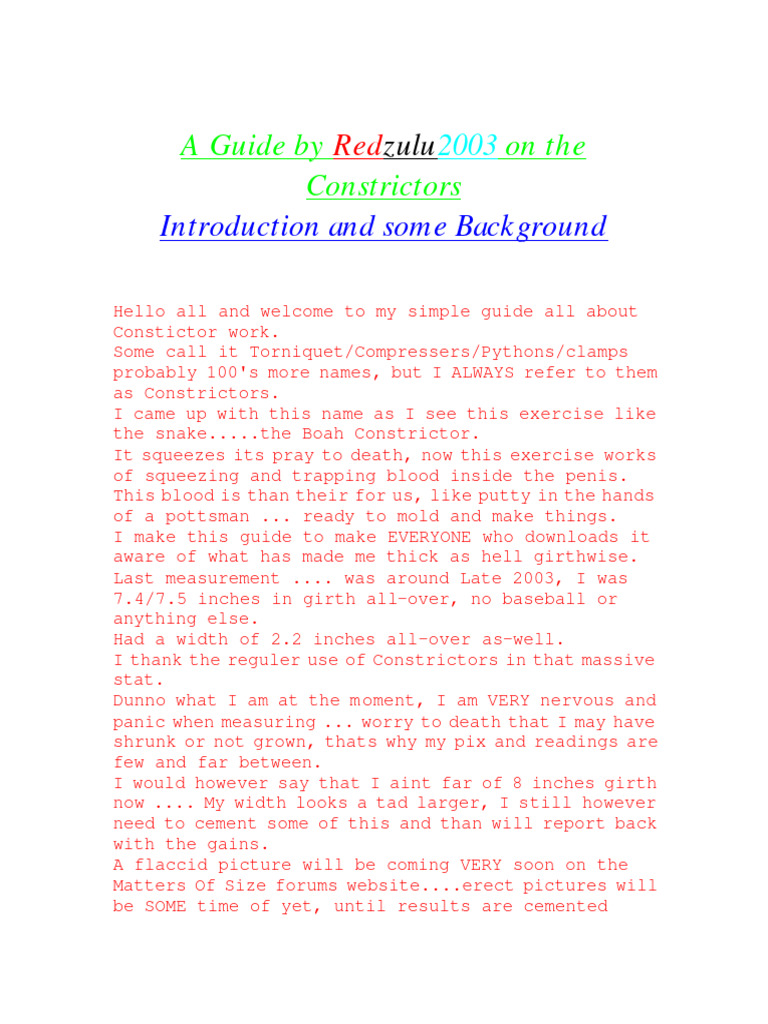 A Guide by Redzulu2003 on the Constrictors

Introduction and some Background

Hello all and welcome to my simple guide all about Constictor work.
Some call it Torniquet/Compressers/Pythons/clamps probably 100's more names, but I ALWAYS refer to them as Constrictors.
I came up with this name as I see this exercise like the snake.....the Boah Constrictor.
It squeezes its pray to death, now this exercise works of squeezing and trapping blood inside the penis.
This blood is than their for us, like putty in the hands of a pottsman ... ready to mold and make things.
I make this guide to make EVERYONE who downloads it aware of what has made me thick as hell girthwise.
Last measurement .... was around Late 2003, I was 7.4/7.5 inches in girth all-over, no baseball or anything else.
Had a width of 2.2 inches all-over as-well.
I thank the reguler use of Constrictors in that massive stat.
Dunno what I am at the moment, I am VERY nervous and panic when measuring ... worry to death that I may have shrunk or not grown, thats why my pix and readings are few and far between.
I would however say that I aint far of 8 inches girth now .... My width looks a tad larger, I still however need to cement some of this and than will report back with the gains.
A flaccid picture will be coming VERY soon on the Matters Of Size forums website....erect pictures will be SOME time of yet, until results are cemented